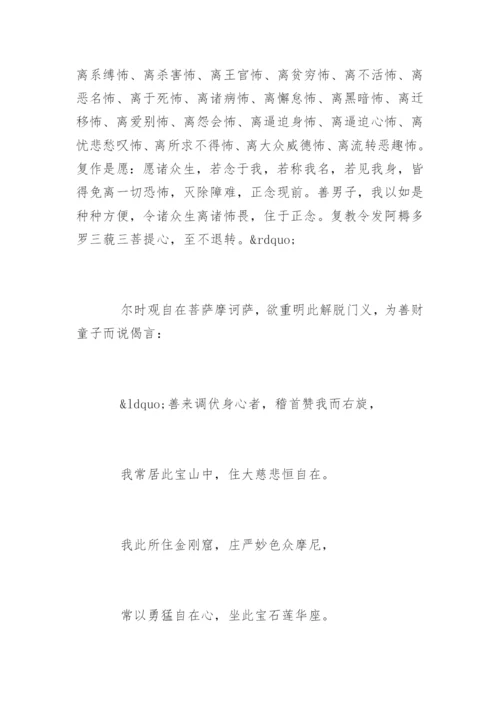 离系缚怖、离杀害怖、离王官怖、离贫穷怖、离不活怖、离恶名怖、离于死怖、离诸病怖、离懈怠怖、离黑暗怖、离迁移怖、离爱别怖、离怨会怖、离逼迫身怖、离逼迫心怖、离忧悲愁叹怖、离所求不得怖、离大众威德怖、离流转恶趣怖。复作是愿：愿诸众生，若念于我，若称我名，若见我身，皆得免离一切恐怖，灭除障难，正念现前。善男子，我以如是种种方便，令诸众生离诸怖畏，住于正念。复教令发阿耨多罗三藐三菩提心，至不退转。&rdquo;

尔时观自在菩萨摩诃萨，欲重明此解脱门义，为善财童子而说偈言：

&ldquo;善来调伏身心者，稽首赞我而右旋，

我常居此宝山中，住大慈悲恒自在。

我此所住金刚窟，庄严妙色众摩尼，

常以勇猛自在心，坐此宝石莲华座。